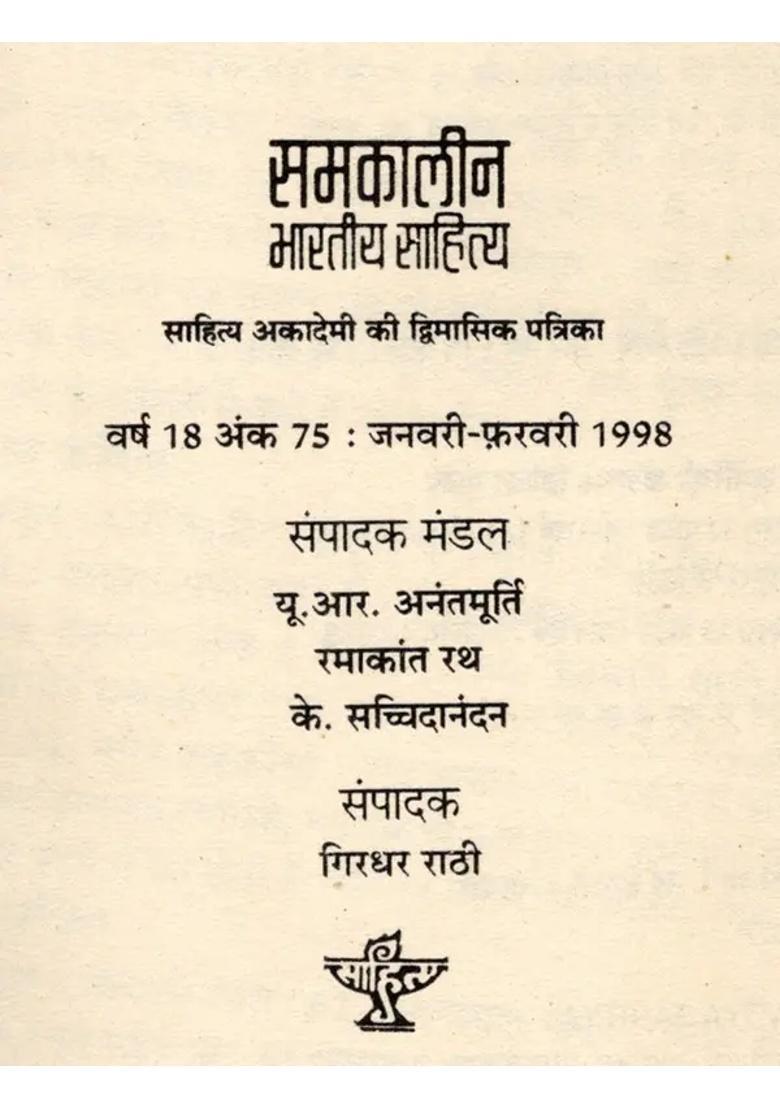 समकालीन
भारतीय साहित्य

साहित्य अकादेमी की द्विमासिक पत्रिका

वर्ष 18 अंक 75 : जनवरी-फ़रवरी 1998

संपादक मंडल

यू.आर. अनंतमूर्ति
रमाकांत रथ
के. सच्चिदानंदन

संपादक
गिरधर राठी

साहित्य